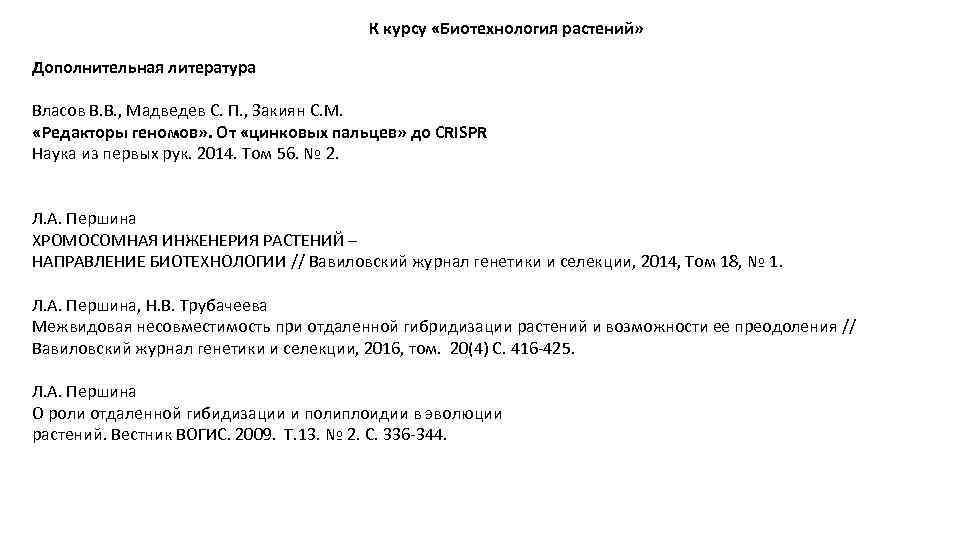 К курсу «Биотехнология растений»

Дополнительная литература

Власов В.В., Мадведев С. П., Закиян С.М.
«Редакторы геномов». От «цинковых пальцев» до CRISPR
Наука из первых рук. 2014. Том 56. № 2.

Л.А. Першина
ХРОМОСОМНАЯ ИНЖЕНЕРИЯ РАСТЕНИЙ –
НАПРАВЛЕНИЕ БИОТЕХНОЛОГИИ // Вавиловский журнал генетики и селекции, 2014, Том 18, № 1.

Л.А. Першина, Н.В. Трубачеева
Межвидовая несовместимость при отдаленной гибридизации растений и возможности ее преодоления // Вавиловский журнал генетики и селекции, 2016, том. 20(4) С. 416-425.

Л.А. Першина
О роли отдаленной гибидизации и полиплоидии в эволюции
растений. Вестник ВОГИС. 2009. Т.13. № 2. С. 336-344.